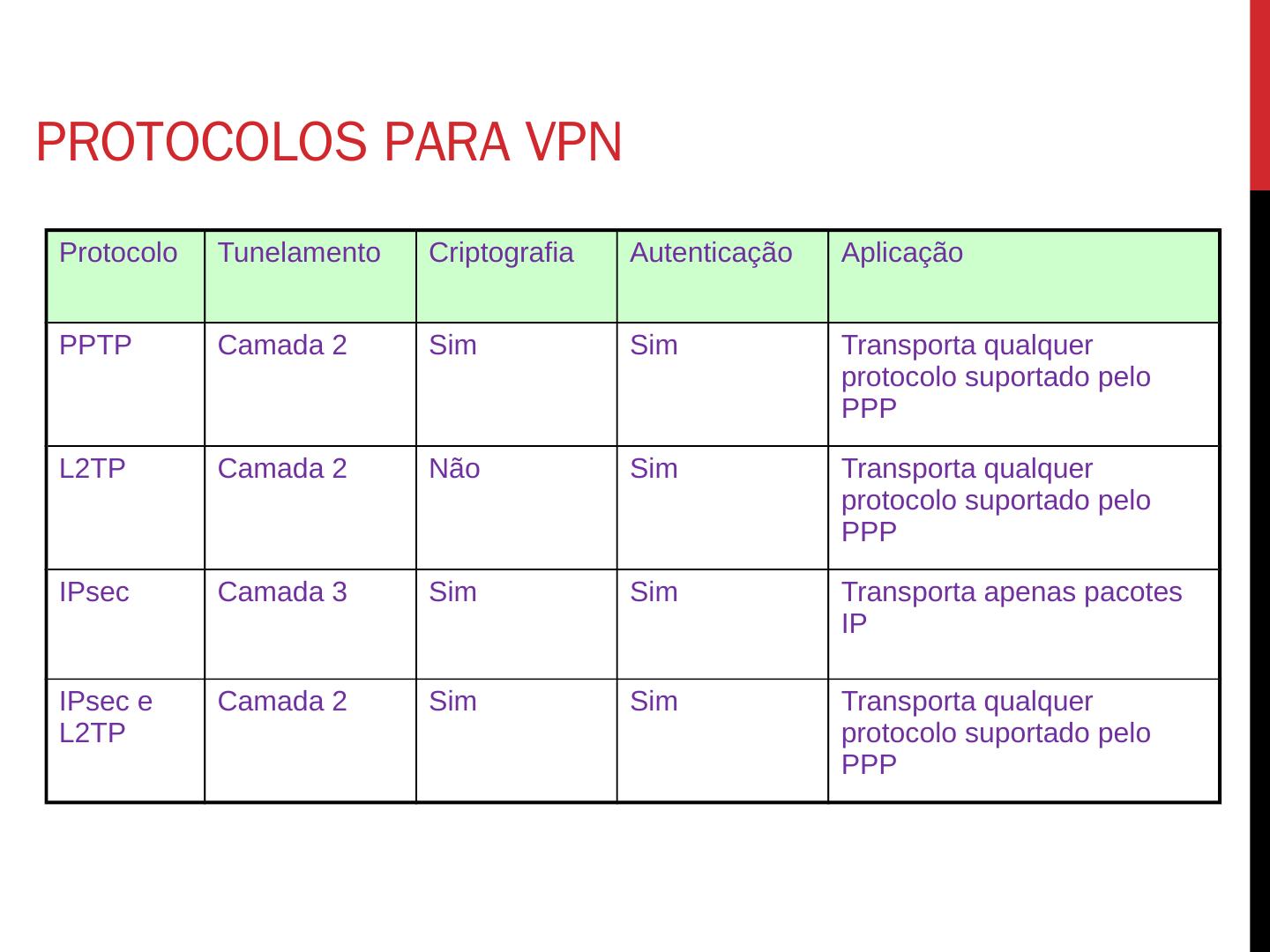 PROTOCOLOS PARA VPN

| Protocolo | Tunelamento | Criptografia | Autenticação | Aplicação |
|---|---|---|---|---|
| PPTP | Camada 2 | Sim | Sim | Transporta qualquer protocolo suportado pelo PPP |
| L2TP | Camada 2 | Não | Sim | Transporta qualquer protocolo suportado pelo PPP |
| IPsec | Camada 3 | Sim | Sim | Transporta apenas pacotes IP |
| IPsec e L2TP | Camada 2 | Sim | Sim | Transporta qualquer protocolo suportado pelo PPP |